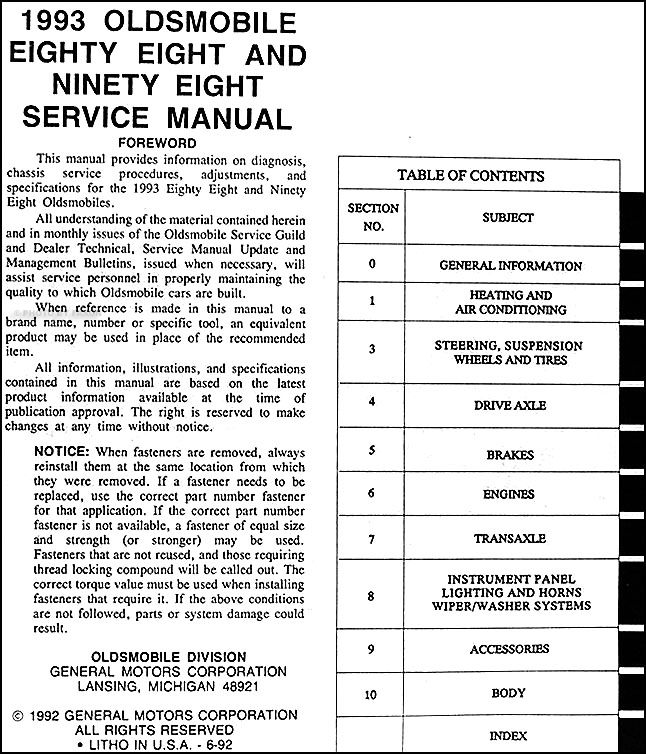 1993 OLDSMOBILE EIGHTY EIGHT AND NINETY EIGHT SERVICE MANUAL

FOREWORD

This manual provides information on diagnosis, chassis service procedures, adjustments, and specifications for the 1993 Eighty Eight and Ninety Eight Oldsmobiles.

All understanding of the material contained herein and in monthly issues of the Oldsmobile Service Guild and Dealer Technical, Service Manual Update and Management Bulletins, issued when necessary, will assist service personnel in properly maintaining the quality to which Oldsmobile cars are built.

When reference is made in this manual to a brand name, number or specific tool, an equivalent product may be used in place of the recommended item.

All information, illustrations, and specifications contained in this manual are based on the latest product information available at the time of publication approval. The right is reserved to make changes at any time without notice.

NOTICE: When fasteners are removed, always reinstall them at the same location from which they were removed. If a fastener needs to be replaced, use the correct part number fastener for that application. If the correct part number fastener is not available, a fastener of equal size and strength (or stronger) may be used. Fasteners that are not reused, and those requiring thread locking compound will be called out. The correct torque value must be used when installing fasteners that require it. If the above conditions are not followed, parts or system damage could result.

OLDSMOBILE DIVISION
GENERAL MOTORS CORPORATION
LANSING, MICHIGAN 48921

© 1992 GENERAL MOTORS CORPORATION
ALL RIGHTS RESERVED
• LITHO IN U.S.A. - 6-92

TABLE OF CONTENTS

| SECTION NO. | SUBJECT |
|---|---|
| 0 | GENERAL INFORMATION |
| 1 | HEATING AND AIR CONDITIONING |
| 3 | STEERING, SUSPENSION WHEELS AND TIRES |
| 4 | DRIVE AXLE |
| 5 | BRAKES |
| 6 | ENGINES |
| 7 | TRANSAXLE |
| 8 | INSTRUMENT PANEL LIGHTING AND HORNS WIPER/WASHER SYSTEMS |
| 9 | ACCESSORIES |
| 10 | BODY |
| | INDEX |